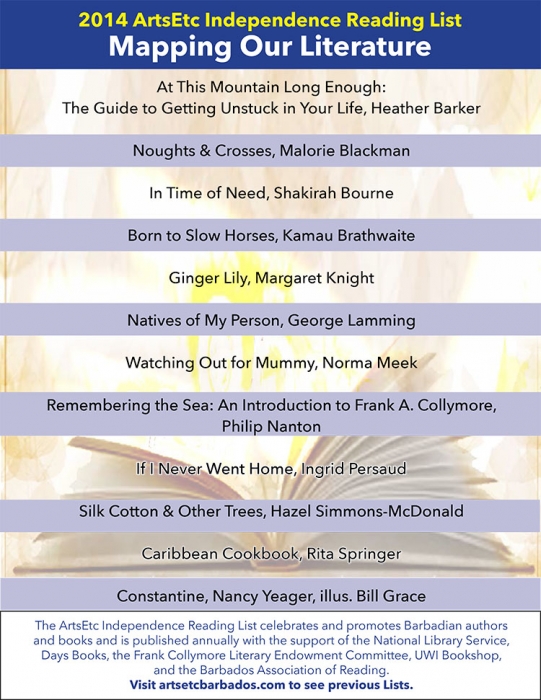 2014 ArtsEtc Independence Reading List
Mapping Our Literature

At This Mountain Long Enough: The Guide to Getting Unstuck in Your Life, Heather Barker

Noughts & Crosses, Malorie Blackman

In Time of Need, Shakirah Bourne

Born to Slow Horses, Kamau Brathwaite

Ginger Lily, Margaret Knight

Natives of My Person, George Lamming

Watching Out for Mummy, Norma Meek

Remembering the Sea: An Introduction to Frank A. Collymore, Philip Nanton

If I Never Went Home, Ingrid Persaud

Silk Cotton & Other Trees, Hazel Simmons-McDonald

Caribbean Cookbook, Rita Springer

Constantine, Nancy Yeager, illus. Bill Grace

The ArtsEtc Independence Reading List celebrates and promotes Barbadian authors and books and is published annually with the support of the National Library Service, Days Books, the Frank Collymore Literary Endowment Committee, UWI Bookshop, and the Barbados Association of Reading.
Visit artsetcbarbados.com to see previous Lists.